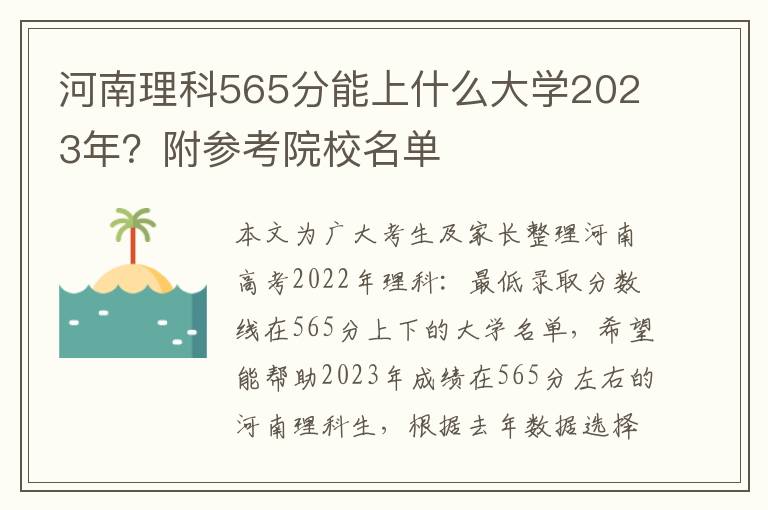 河南理科565分能上什么大学2023年？附参考院校名单

本文为广大考生及家长整理河南高考2022年理科：最低录取分数线在565分上下的大学名单，希望能帮助2023年成绩在565分左右的河南理科生，根据去年数据选择